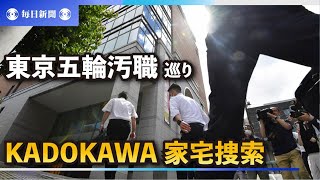 毎日新聞

東京五輪汚職 巡り

KADOKAWA 家宅捜索